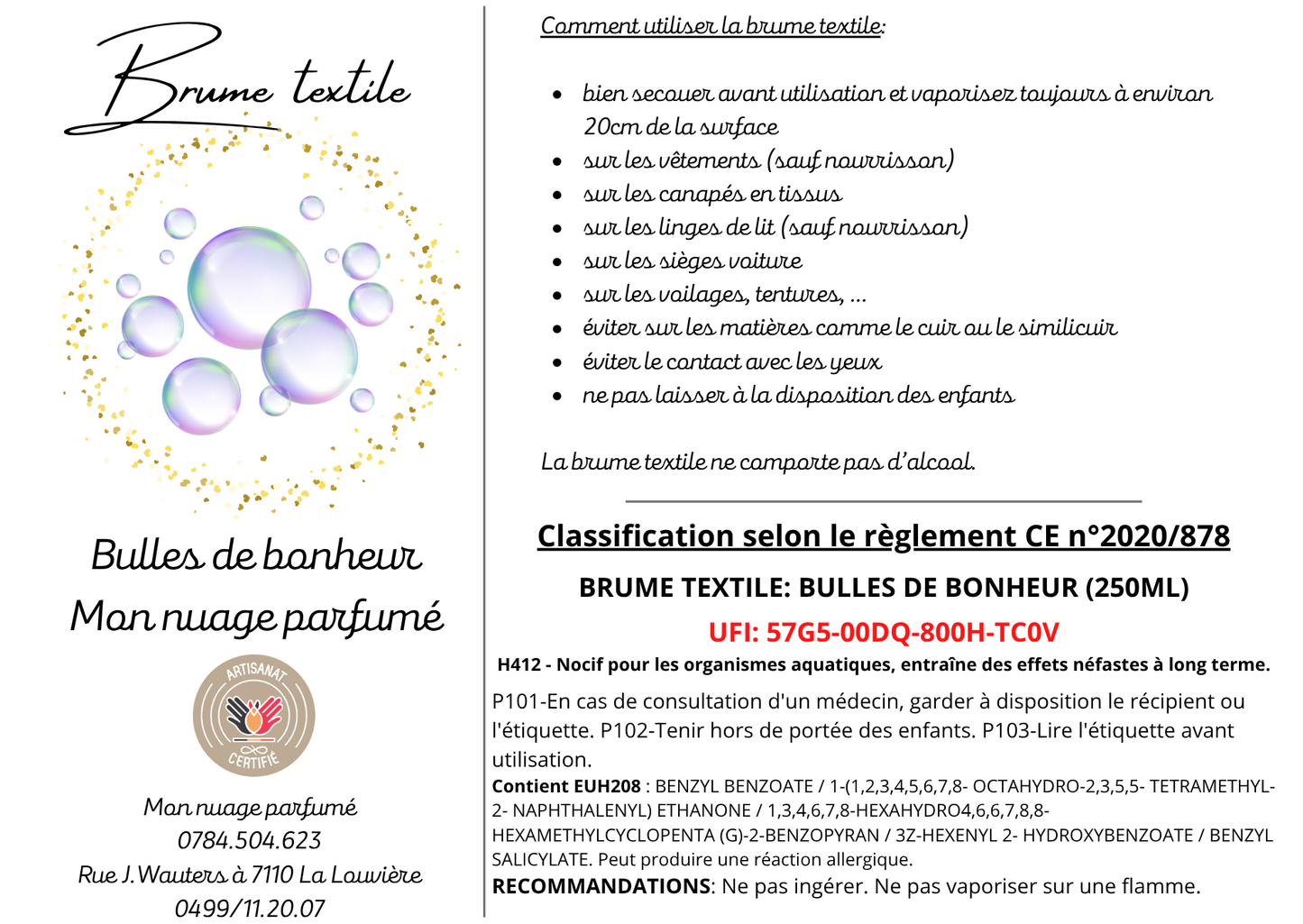 Brume textile

Bulles de bonheur
Mon nuage parfumé

ARTISANAT
CERTIFIÉ

Mon nuage parfumé
0784.504.623
Rue J. Wauters à 7110 La Louvière
0499/11.20.07

Comment utiliser la brume textile:

- bien secouer avant utilisation et vaporisez toujours à environ 20cm de la surface
- sur les vêtements (sauf nourrisson)
- sur les canapés en tissus
- sur les linges de lit (sauf nourrisson)
- sur les sièges voiture
- sur les voilages, tentures, ...
- éviter sur les matières comme le cuir ou le similicuir
- éviter le contact avec les yeux
- ne pas laisser à la disposition des enfants

La brume textile ne comporte pas d'alcool.

Classification selon le règlement CE n°2020/878

BRUME TEXTILE: BULLES DE BONHEUR (250ML)

UFI: 57G5-00DQ-800H-TC0V

H412 - Nocif pour les organismes aquatiques, entraîne des effets néfastes à long terme.

P101-En cas de consultation d'un médecin, garder à disposition le récipient ou l'étiquette. P102-Tenir hors de portée des enfants. P103-Lire l'étiquette avant utilisation.

Contient EUH208 : BENZYL BENZOATE / 1-(1,2,3,4,5,6,7,8- OCTAHYDRO-2,3,5,5- TETRAMETHYL-2- NAPHTHALENYL) ETHANONE / 1,3,4,6,7,8-HEXAHYDRO4,6,6,7,8,8-HEXAMETHYLCYCLOPENTA (G)-2-BENZOPYRAN / 3Z-HEXENYL 2- HYDROXYBENZOATE / BENZYL SALICYLATE. Peut produire une réaction allergique.

RECOMMANDATIONS: Ne pas ingérer. Ne pas vaporiser sur une flamme.